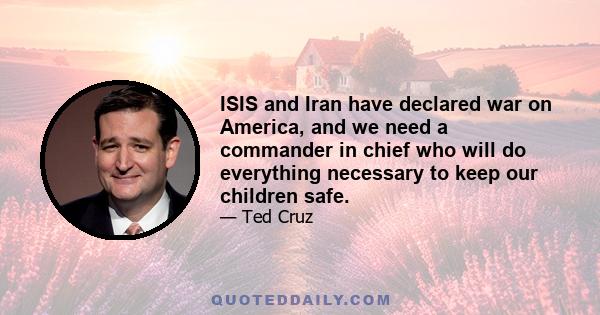 ISIS and Iran have declared war on America, and we need a commander in chief who will do everything necessary to keep our children safe.

— Ted Cruz

QUOTEDDAILY.COM